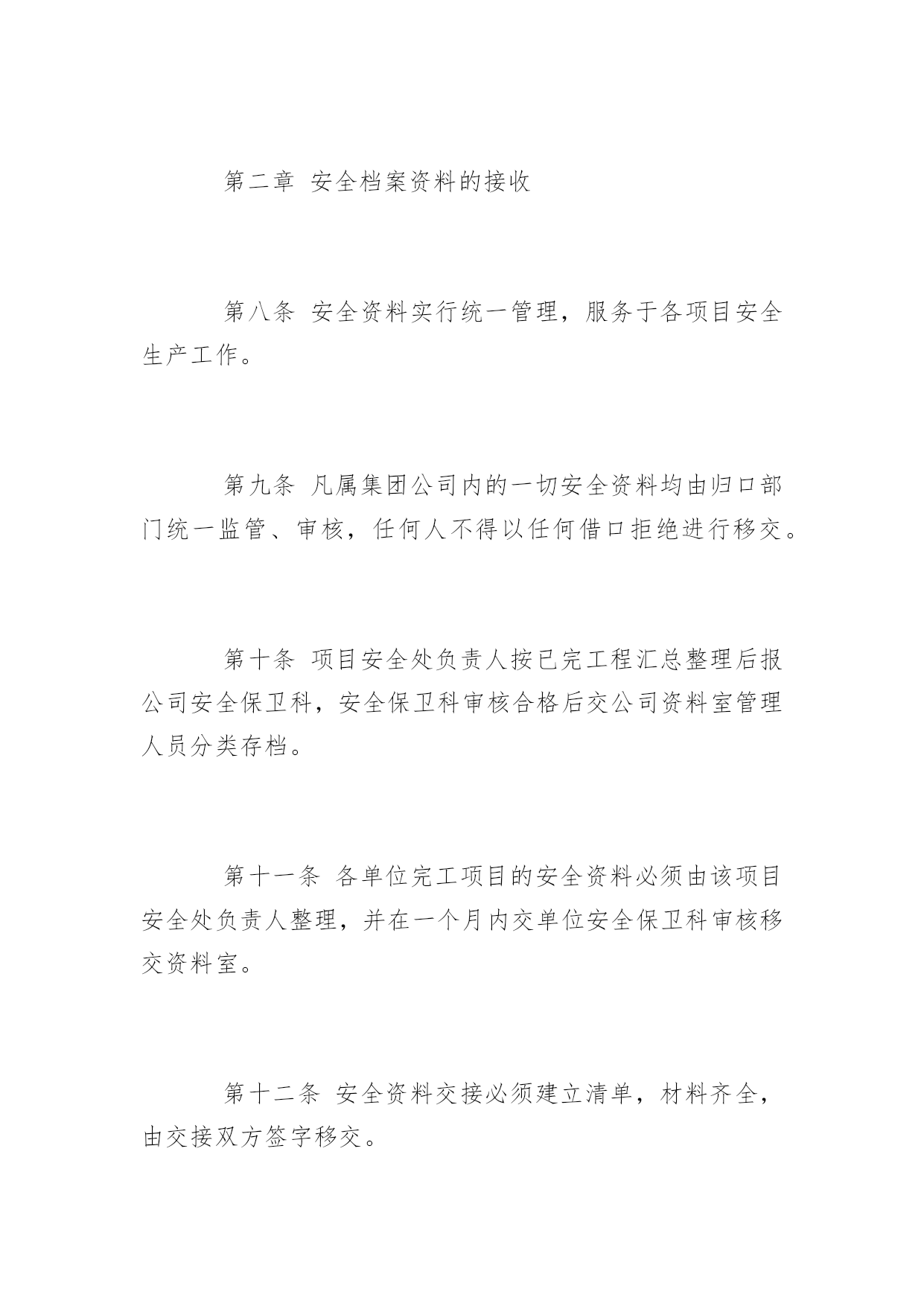 第二章 安全档案资料的接收

第八条 安全资料实行统一管理，服务于各项目安全生产工作。

第九条 凡属集团公司内的一切安全资料均由归口部门统一监管、审核，任何人不得以任何借口拒绝进行移交。

第十条 项目安全处负责人按已完工程汇总整理后报公司安全保卫科，安全保卫科审核合格后交公司资料室管理人员分类存档。

第十一条 各单位完工项目的安全资料必须由该项目安全处负责人整理，并在一个月内交单位安全保卫科审核移交资料室。

第十二条 安全资料交接必须建立清单，材料齐全，由交接双方签字移交。